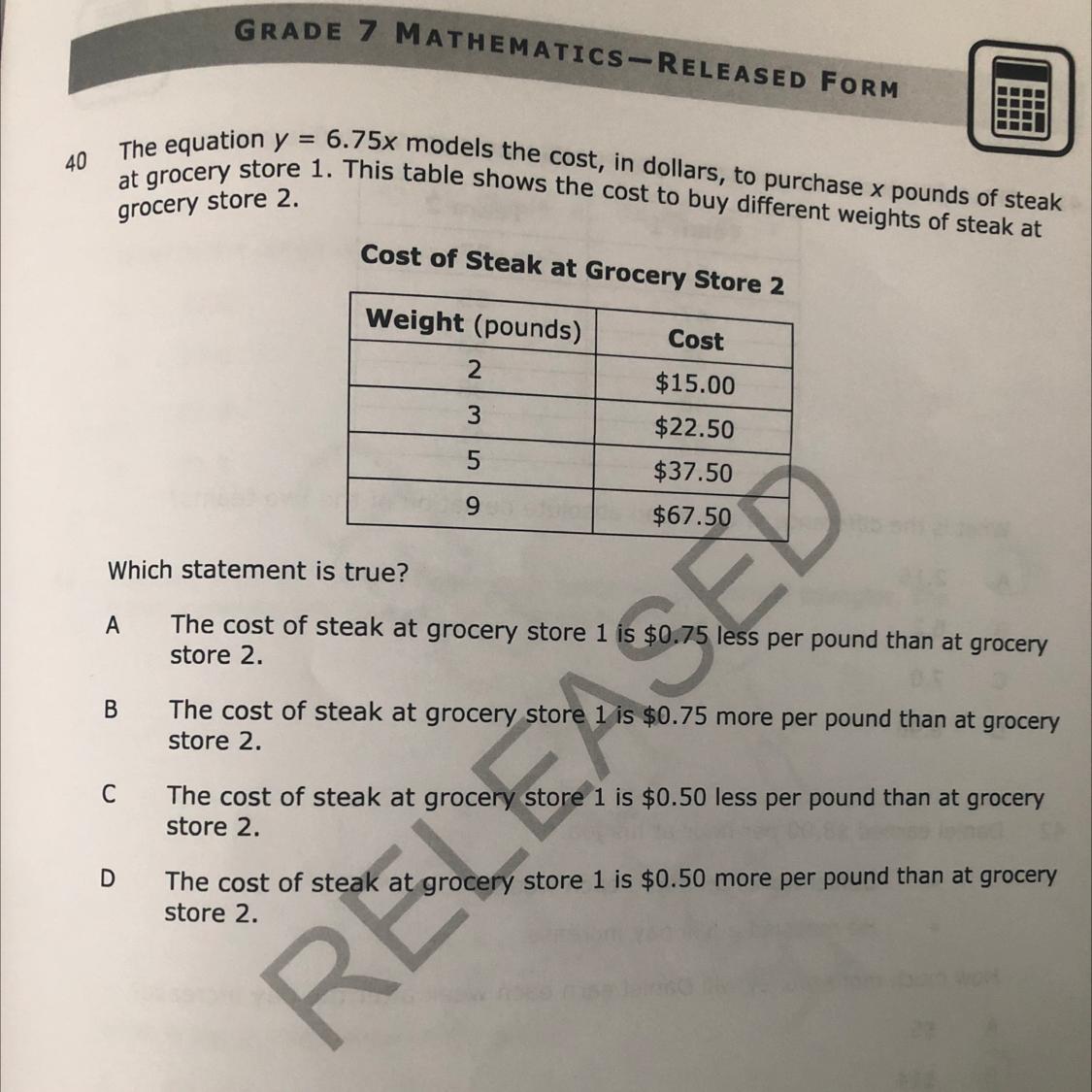 GRADE 7 MATHEMATICS—RELEASED FORM

40 The equation $y = 6.75x$ models the cost, in dollars, to purchase $x$ pounds of steak at grocery store 1. This table shows the cost to buy different weights of steak at grocery store 2.

Cost of Steak at Grocery Store 2

| Weight (pounds) | Cost |
|---|---|
| 2 | \$15.00 |
| 3 | \$22.50 |
| 5 | \$37.50 |
| 9 | \$67.50 |

Which statement is true?

A The cost of steak at grocery store 1 is \$0.75 less per pound than at grocery store 2.

B The cost of steak at grocery store 1 is \$0.75 more per pound than at grocery store 2.

C The cost of steak at grocery store 1 is \$0.50 less per pound than at grocery store 2.

D The cost of steak at grocery store 1 is \$0.50 more per pound than at grocery store 2.

RELEASED